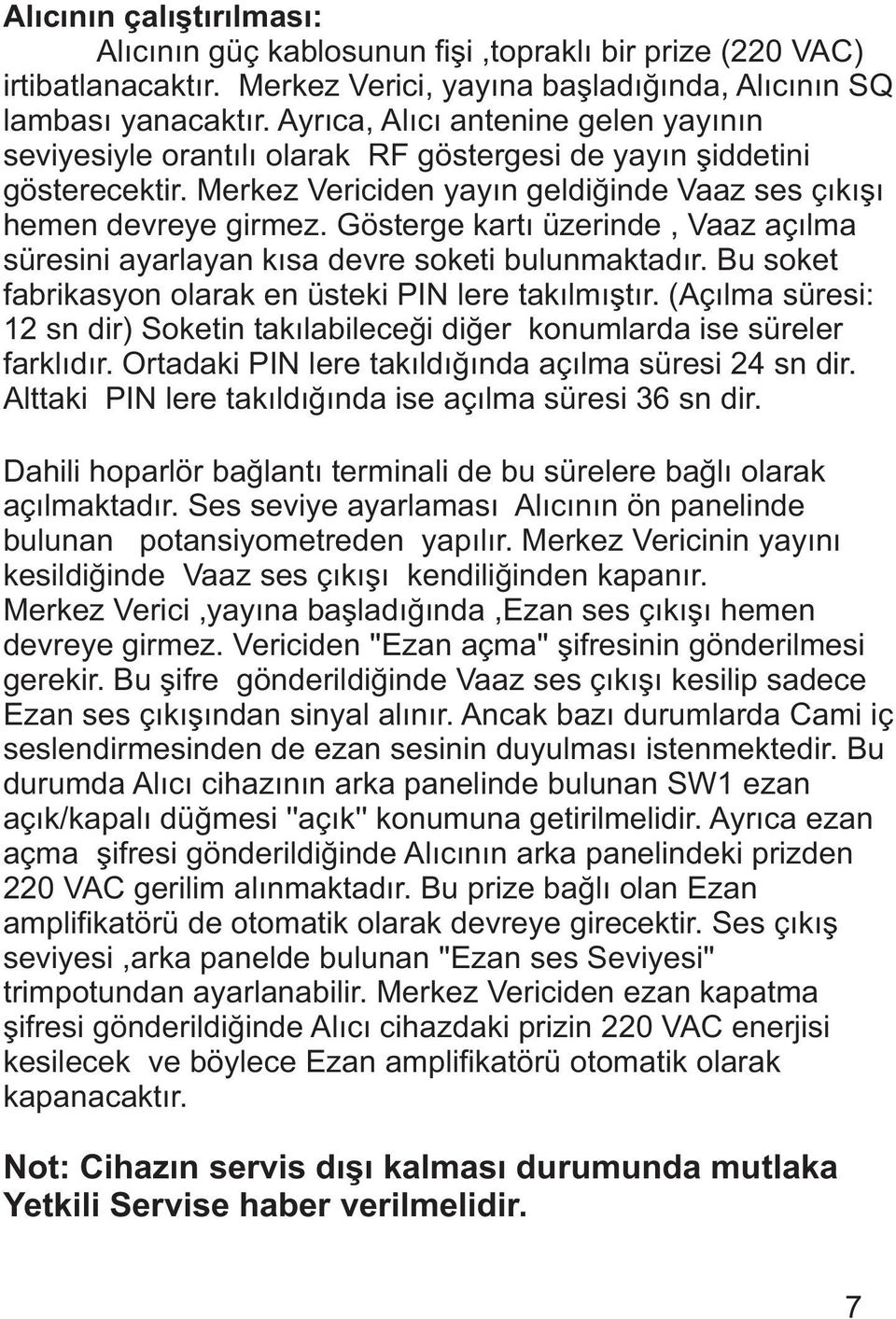 Alıcının çalıştırılması:

Alıcının güç kablosunun fişi ,topraklı bir prize (220 VAC) irtibatlanacaktır. Merkez Verici, yayına başladığında, Alıcının SQ lambası yanacaktır. Ayrıca, Alıcı antenine gelen yayının seviyesiyle orantılı olarak RF göstergesi de yayın şiddetini gösterecektir. Merkez Vericiden yayın geldiğinde Vaaz ses çıkışı hemen devreye girmez. Gösterge kartı üzerinde , Vaaz açılma süresini ayarlayan kısa devre soketi bulunmaktadır. Bu soket fabrikasyon olarak en üsteki PIN lere takılmıştır. (Açılma süresi: 12 sn dir) Soketin takılabileceği diğer konumlarda ise süreler farklıdır. Ortadaki PIN lere takıldığında açılma süresi 24 sn dir. Alttaki PIN lere takıldığında ise açılma süresi 36 sn dir.

Dahili hoparlör bağlantı terminali de bu sürelere bağlı olarak açılmaktadır. Ses seviye ayarlaması Alıcının ön panelinde bulunan potansiyometreden yapılır. Merkez Vericinin yayını kesildiğinde Vaaz ses çıkışı kendiliğinden kapanır.
Merkez Verici ,yayına başladığında ,Ezan ses çıkışı hemen devreye girmez. Vericiden "Ezan açma" şifresinin gönderilmesi gerekir. Bu şifre gönderildiğinde Vaaz ses çıkışı kesilip sadece Ezan ses çıkışından sinyal alınır. Ancak bazı durumlarda Cami iç seslendirmesinden de ezan sesinin duyulması istenmektedir. Bu durumda Alıcı cihazının arka panelinde bulunan SW1 ezan açık/kapalı düğmesi "açık" konumuna getirilmelidir. Ayrıca ezan açma şifresi gönderildiğinde Alıcının arka panelindeki prizden 220 VAC gerilim alınmaktadır. Bu prize bağlı olan Ezan amplifikatörü de otomatik olarak devreye girecektir. Ses çıkış seviyesi ,arka panelde bulunan "Ezan ses Seviyesi" trimpotundan ayarlanabilir. Merkez Vericiden ezan kapatma şifresi gönderildiğinde Alıcı cihazdaki prizin 220 VAC enerjisi kesilecek ve böylece Ezan amplifikatörü otomatik olarak kapanacaktır.

Not: Cihazın servis dışı kalması durumunda mutlaka Yetkili Servise haber verilmelidir.

7